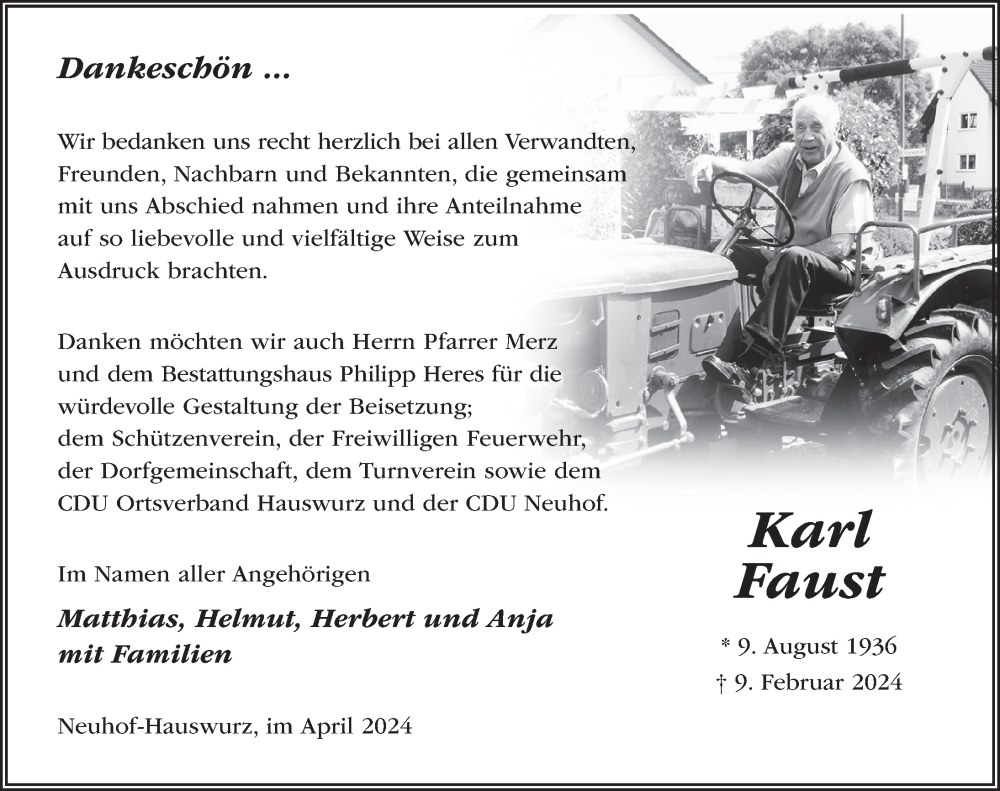 Dankeschön ...

Wir bedanken uns recht herzlich bei allen Verwandten, Freunden, Nachbarn und Bekannten, die gemeinsam mit uns Abschied nahmen und ihre Anteilnahme auf so liebevolle und vielfältige Weise zum Ausdruck brachten.

Danken möchten wir auch Herrn Pfarrer Merz und dem Bestattungshaus Philipp Heres für die würdevolle Gestaltung der Beisetzung; dem Schützenverein, der Freiwilligen Feuerwehr, der Dorfgemeinschaft, dem Turnverein sowie dem CDU Ortsverband Hauswurz und der CDU Neuhof.

Im Namen aller Angehörigen

Matthias, Helmut, Herbert und Anja mit Familien

Neuhof-Hauswurz, im April 2024

Karl Faust

* 9. August 1936
† 9. Februar 2024